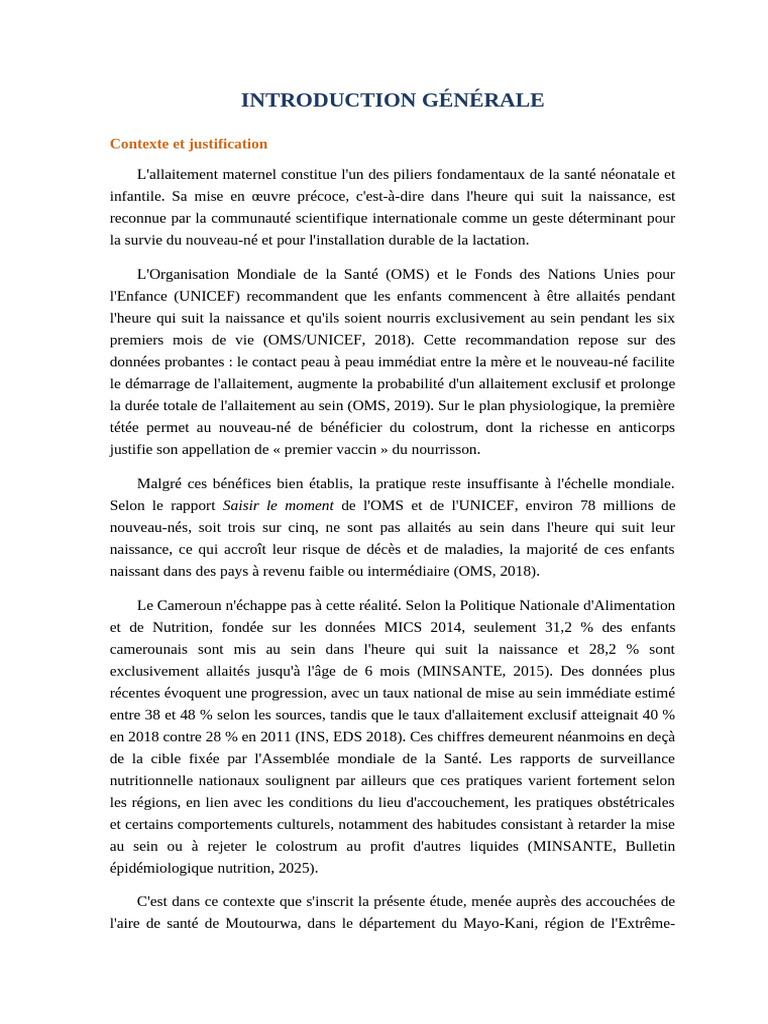 INTRODUCTION GÉNÉRALE

Contexte et justification

L'allaitement maternel constitue l'un des piliers fondamentaux de la santé néonatale et infantile. Sa mise en œuvre précoce, c'est-à-dire dans l'heure qui suit la naissance, est reconnue par la communauté scientifique internationale comme un geste déterminant pour la survie du nouveau-né et pour l'installation durable de la lactation.

L'Organisation Mondiale de la Santé (OMS) et le Fonds des Nations Unies pour l'Enfance (UNICEF) recommandent que les enfants commencent à être allaités pendant l'heure qui suit la naissance et qu'ils soient nourris exclusivement au sein pendant les six premiers mois de vie (OMS/UNICEF, 2018). Cette recommandation repose sur des données probantes : le contact peau à peau immédiat entre la mère et le nouveau-né facilite le démarrage de l'allaitement, augmente la probabilité d'un allaitement exclusif et prolonge la durée totale de l'allaitement au sein (OMS, 2019). Sur le plan physiologique, la première tétée permet au nouveau-né de bénéficier du colostrum, dont la richesse en anticorps justifie son appellation de « premier vaccin » du nourrisson.

Malgré ces bénéfices bien établis, la pratique reste insuffisante à l'échelle mondiale. Selon le rapport Saisir le moment de l'OMS et de l'UNICEF, environ 78 millions de nouveau-nés, soit trois sur cinq, ne sont pas allaités au sein dans l'heure qui suit leur naissance, ce qui accroît leur risque de décès et de maladies, la majorité de ces enfants naissant dans des pays à revenu faible ou intermédiaire (OMS, 2018).

Le Cameroun n'échappe pas à cette réalité. Selon la Politique Nationale d'Alimentation et de Nutrition, fondée sur les données MICS 2014, seulement 31,2 % des enfants camerounais sont mis au sein dans l'heure qui suit la naissance et 28,2 % sont exclusivement allaités jusqu'à l'âge de 6 mois (MINSANTE, 2015). Des données plus récentes évoquent une progression, avec un taux national de mise au sein immédiate estimé entre 38 et 48 % selon les sources, tandis que le taux d'allaitement exclusif atteignait 40 % en 2018 contre 28 % en 2011 (INS, EDS 2018). Ces chiffres demeurent néanmoins en deçà de la cible fixée par l'Assemblée mondiale de la Santé. Les rapports de surveillance nutritionnelle nationaux soulignent par ailleurs que ces pratiques varient fortement selon les régions, en lien avec les conditions du lieu d'accouchement, les pratiques obstétricales et certains comportements culturels, notamment des habitudes consistant à retarder la mise au sein ou à rejeter le colostrum au profit d'autres liquides (MINSANTE, Bulletin épidémiologique nutrition, 2025).

C'est dans ce contexte que s'inscrit la présente étude, menée auprès des accouchées de l'aire de santé de Moutourwa, dans le département du Mayo-Kani, région de l'Extrême-